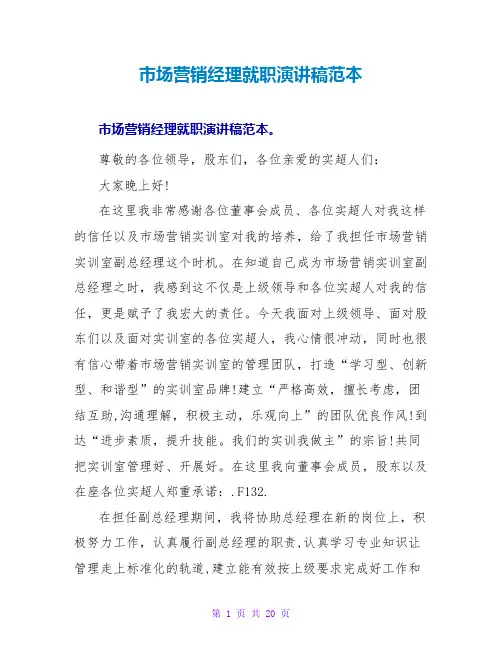 市场营销经理就职演讲稿范本

市场营销经理就职演讲稿范本。

尊敬的各位领导，股东们，各位亲爱的实超人们：

大家晚上好!

在这里我非常感谢各位董事会成员、各位实超人对我这样的信任以及市场营销实训室对我的培养，给了我担任市场营销实训室副总经理这个时机。在知道自己成为市场营销实训室副总经理之时，我感到这不仅是上级领导和各位实超人对我的信任，更是赋予了我宏大的责任。今天我面对上级领导、面对股东们以及面对实训室的各位实超人，我心情很冲动，同时也很有信心带着市场营销实训室的管理团队，打造“学习型、创新型、和谐型”的实训室品牌!建立“严格高效，擅长考虑，团结互助,沟通理解，积极主动，乐观向上”的团队优良作风!到达“进步素质，提升技能。我们的实训我做主”的宗旨!共同把实训室管理好、开展好。在这里我向董事会成员，股东以及在座各位实超人郑重承诺：.F132.

在担任副总经理期间，我将协助总经理在新的岗位上，积极努力工作，认真履行副总经理的职责,认真学习专业知识让管理走上标准化的轨道,建立能有效按上级要求完成好工作和

第 1 页 共 20 页